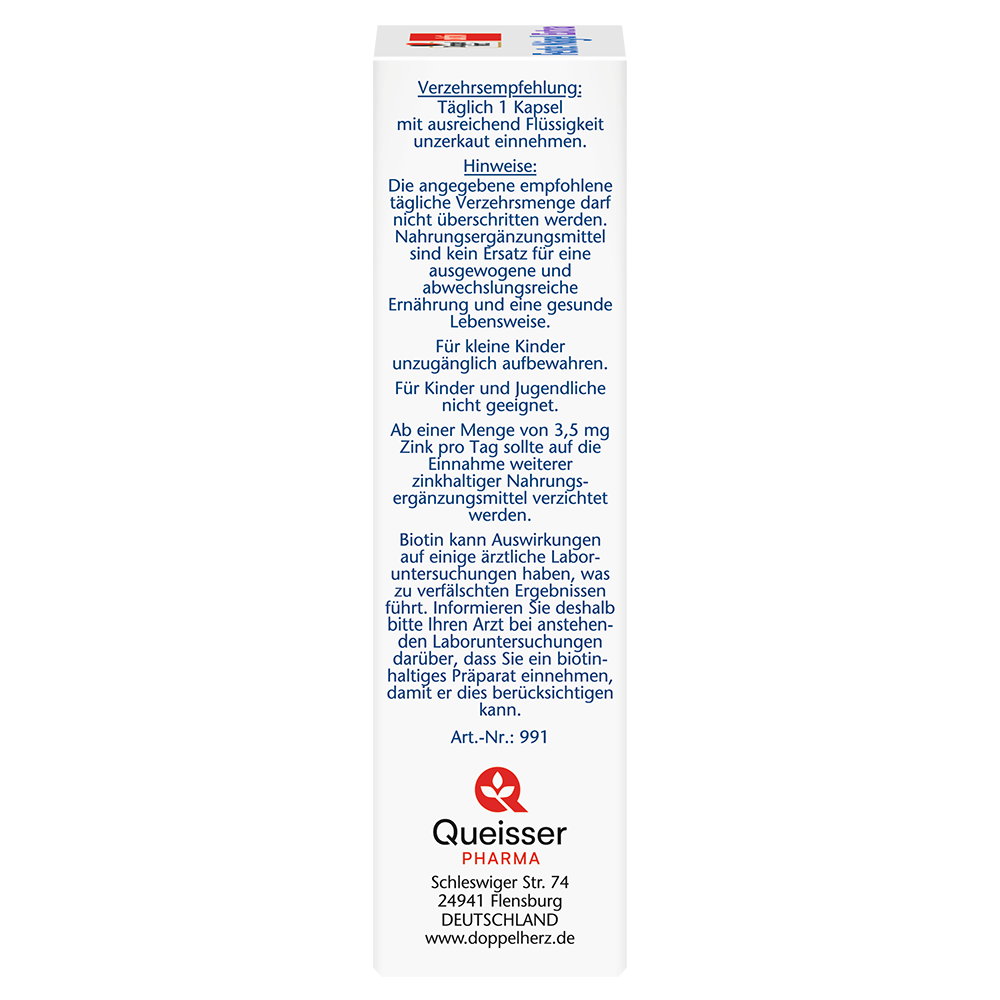 Verzehrsempfehlung:
Täglich 1 Kapsel mit ausreichend Flüssigkeit unzerkaut einnehmen.

Hinweise:
Die angegebene empfohlene tägliche Verzehrsmenge darf nicht überschritten werden. Nahrungsergänzungsmittel sind kein Ersatz für eine ausgewogene und abwechslungsreiche Ernährung und eine gesunde Lebensweise.

Für kleine Kinder unzugänglich aufbewahren.

Für Kinder und Jugendliche nicht geeignet.

Ab einer Menge von 3,5 mg Zink pro Tag sollte auf die Einnahme weiterer zinkhaltiger Nahrungsergänzungsmittel verzichtet werden.

Biotin kann Auswirkungen auf einige ärztliche Laboruntersuchungen haben, was zu verfälschten Ergebnissen führt. Informieren Sie deshalb bitte Ihren Arzt bei anstehenden Laboruntersuchungen darüber, dass Sie ein biotinhaltiges Präparat einnehmen, damit er dies berücksichtigen kann.

Art.-Nr.: 991

Queisser
PHARMA

Schleswiger Str. 74
24941 Flensburg
DEUTSCHLAND
www.doppelherz.de